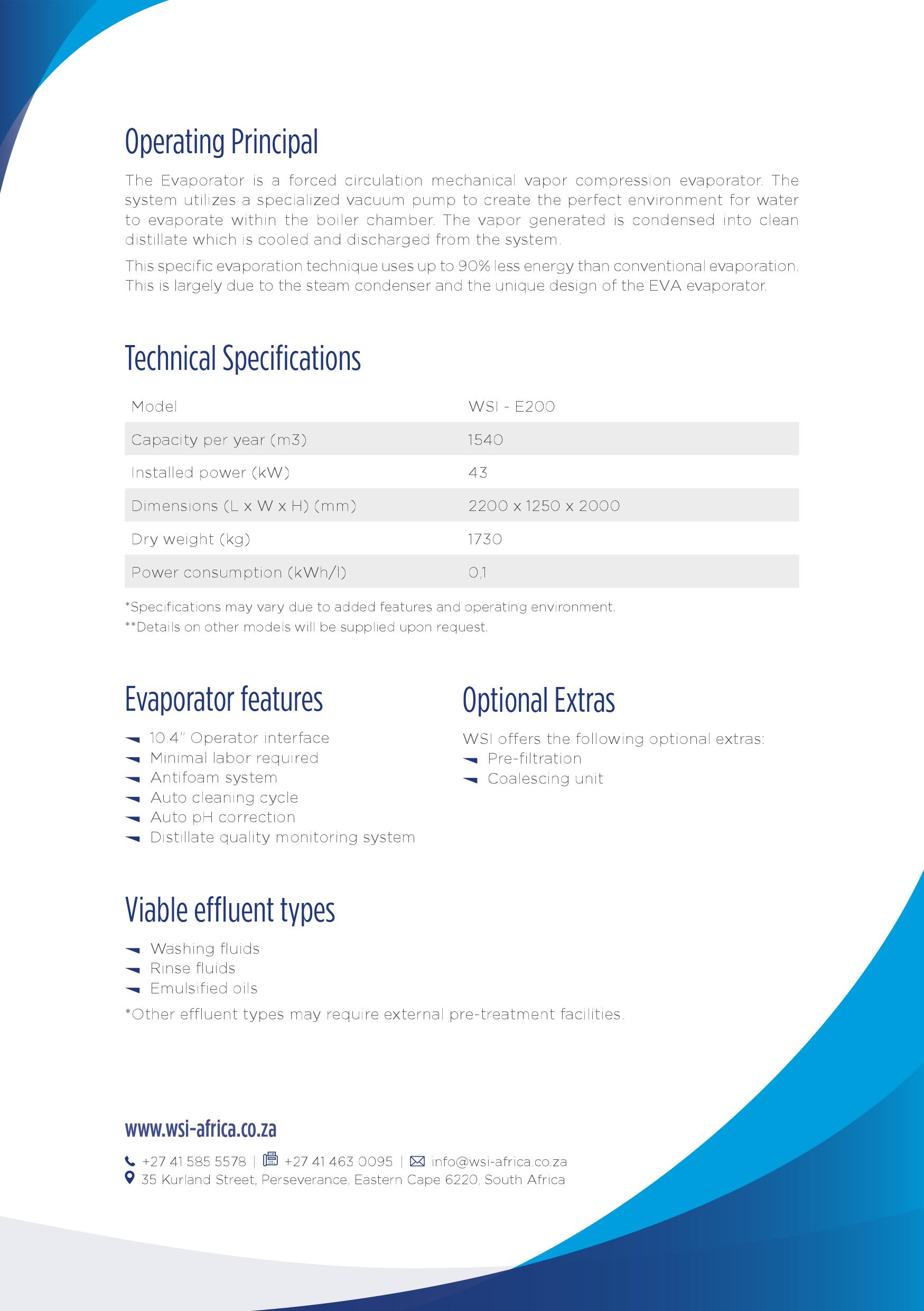 Operating Principal

The Evaporator is a forced circulation mechanical vapor compression evaporator. The system utilizes a specialized vacuum pump to create the perfect environment for water to evaporate within the boiler chamber. The vapor generated is condensed into clean distillate which is cooled and discharged from the system.

This specific evaporation technique uses up to 90% less energy than conventional evaporation. This is largely due to the steam condenser and the unique design of the EVA evaporator.

Technical Specifications

| Model | WSI - E200 |
|---|---|
| Capacity per year (m3) | 1540 |
| Installed power (kW) | 43 |
| Dimensions (L x W x H) (mm) | 2200 x 1250 x 2000 |
| Dry weight (kg) | 1730 |
| Power consumption (kWh/l) | 0,1 |

*Specifications may vary due to added features and operating environment.
**Details on other models will be supplied upon request.

Evaporator features

10.4" Operator interface
Minimal labor required
Antifoam system
Auto cleaning cycle
Auto pH correction
Distillate quality monitoring system

Optional Extras

WSI offers the following optional extras:
Pre-filtration
Coalescing unit

Viable effluent types

Washing fluids
Rinse fluids
Emulsified oils

*Other effluent types may require external pre-treatment facilities.

www.wsi-africa.co.za

+27 41 585 5578 | +27 41 463 0095 | info@wsi-africa.co.za
35 Kurland Street, Perseverance, Eastern Cape 6220, South Africa